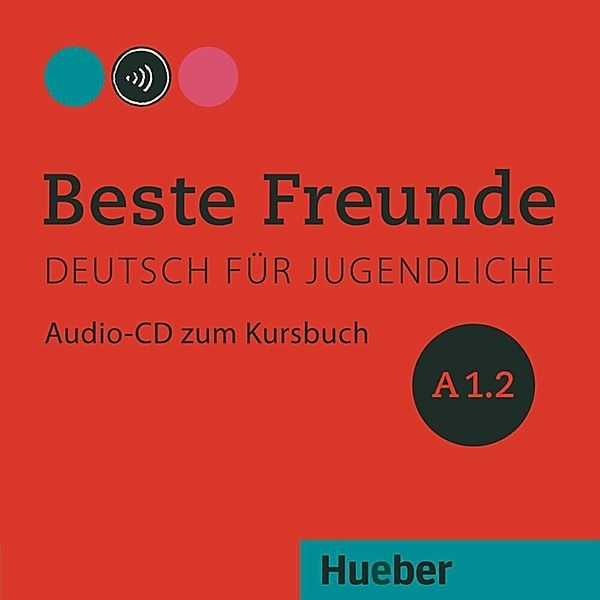 Beste Freunde
DEUTSCH FÜR JUGENDLICHE

Audio-CD zum Kursbuch

A 1.2

Hueber